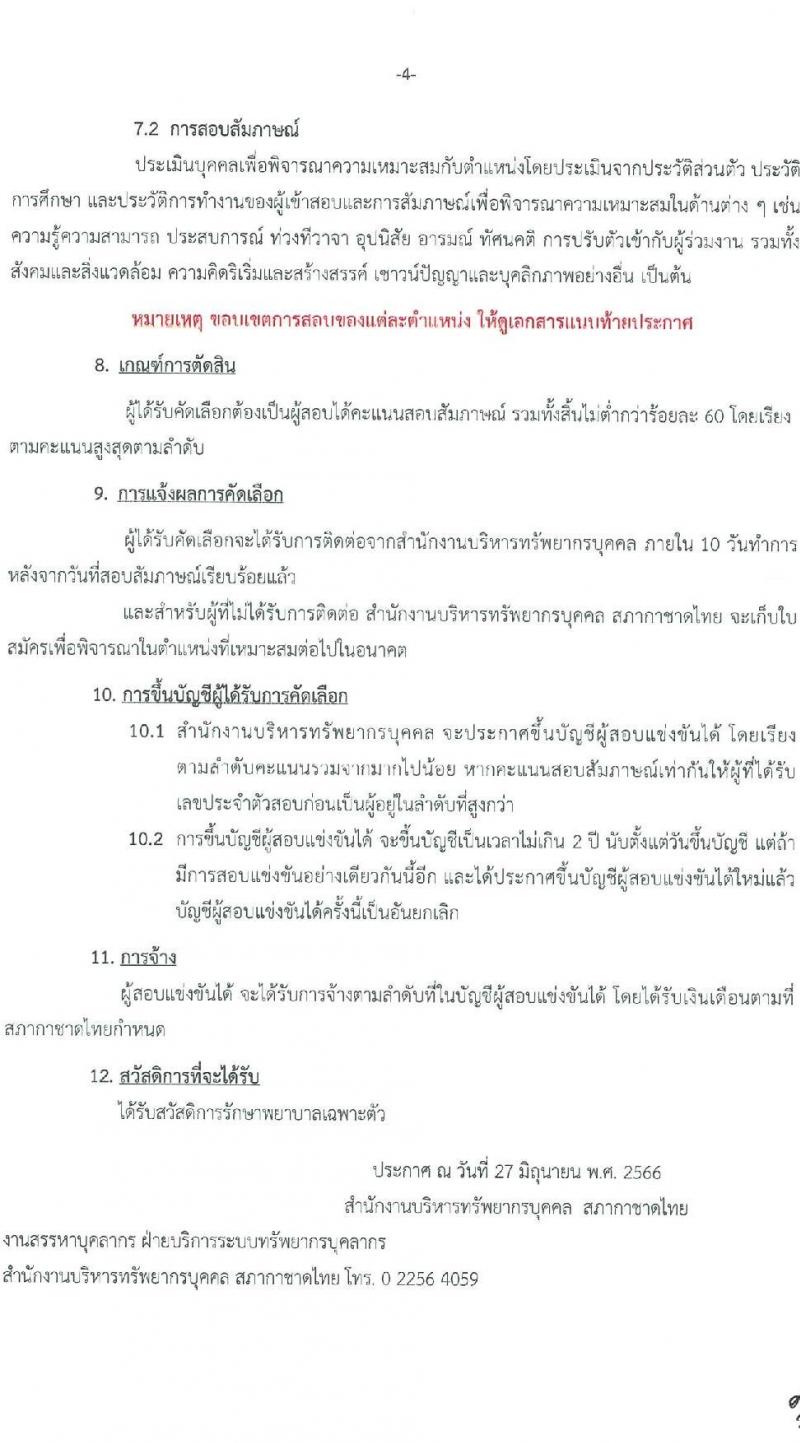 -4-

7.2 การสอบสัมภาษณ์

ประเมินบุคคลเพื่อพิจารณาความเหมาะสมกับตำแหน่งโดยประเมินจากประวัติส่วนตัว ประวัติการศึกษา และประวัติการทำงานของผู้เข้าสอบและการสัมภาษณ์เพื่อพิจารณาความเหมาะสมในด้านต่าง ๆ เช่น ความรู้ความสามารถ ประสบการณ์ ท่วงทีวาจา อุปนิสัย อารมณ์ ทัศนคติ การปรับตัวเข้ากับผู้ร่วมงาน รวมทั้งสังคมและสิ่งแวดล้อม ความคิดริเริ่มและสร้างสรรค์ เชาวน์ปัญญาและบุคลิกภาพอย่างอื่น เป็นต้น

หมายเหตุ ขอบเขตการสอบของแต่ละตำแหน่ง ให้ดูเอกสารแนบท้ายประกาศ

8. เกณฑ์การตัดสิน

ผู้ได้รับคัดเลือกต้องเป็นผู้สอบได้คะแนนสอบสัมภาษณ์ รวมทั้งสิ้นไม่ต่ำกว่าร้อยละ 60 โดยเรียงตามคะแนนสูงสุดตามลำดับ

9. การแจ้งผลการคัดเลือก

ผู้ได้รับคัดเลือกจะได้รับการติดต่อจากสำนักงานบริหารทรัพยากรบุคคล ภายใน 10 วันทำการ หลังจากวันที่สอบสัมภาษณ์เรียบร้อยแล้ว

และสำหรับผู้ที่ไม่ได้รับการติดต่อ สำนักงานบริหารทรัพยากรบุคคล สภากาชาดไทย จะเก็บใบสมัครเพื่อพิจารณาในตำแหน่งที่เหมาะสมต่อไปในอนาคต

10. การขึ้นบัญชีผู้ได้รับการคัดเลือก

10.1 สำนักงานบริหารทรัพยากรบุคคล จะประกาศขึ้นบัญชีผู้สอบแข่งขันได้ โดยเรียงตามลำดับคะแนนรวมจากมากไปน้อย หากคะแนนสอบสัมภาษณ์เท่ากันให้ผู้ที่ได้รับเลขประจำตัวสอบก่อนเป็นผู้อยู่ในลำดับที่สูงกว่า

10.2 การขึ้นบัญชีผู้สอบแข่งขันได้ จะขึ้นบัญชีเป็นเวลาไม่เกิน 2 ปี นับตั้งแต่วันขึ้นบัญชี แต่ถ้ามีการสอบแข่งขันอย่างเดียวกันนี้อีก และได้ประกาศขึ้นบัญชีผู้สอบแข่งขันได้ใหม่แล้ว บัญชีผู้สอบแข่งขันได้ครั้งนี้เป็นอันยกเลิก

11. การจ้าง

ผู้สอบแข่งขันได้ จะได้รับการจ้างตามลำดับที่ในบัญชีผู้สอบแข่งขันได้ โดยได้รับเงินเดือนตามที่สภากาชาดไทยกำหนด

12. สวัสดิการที่จะได้รับ

ได้รับสวัสดิการรักษาพยาบาลเฉพาะตัว

ประกาศ ณ วันที่ 27 มิถุนายน พ.ศ. 2566
สำนักงานบริหารทรัพยากรบุคคล สภากาชาดไทย

งานสรรหาบุคลากร ฝ่ายบริการระบบทรัพยากรบุคลากร
สำนักงานบริหารทรัพยากรบุคคล สภากาชาดไทย โทร. 0 2256 4059